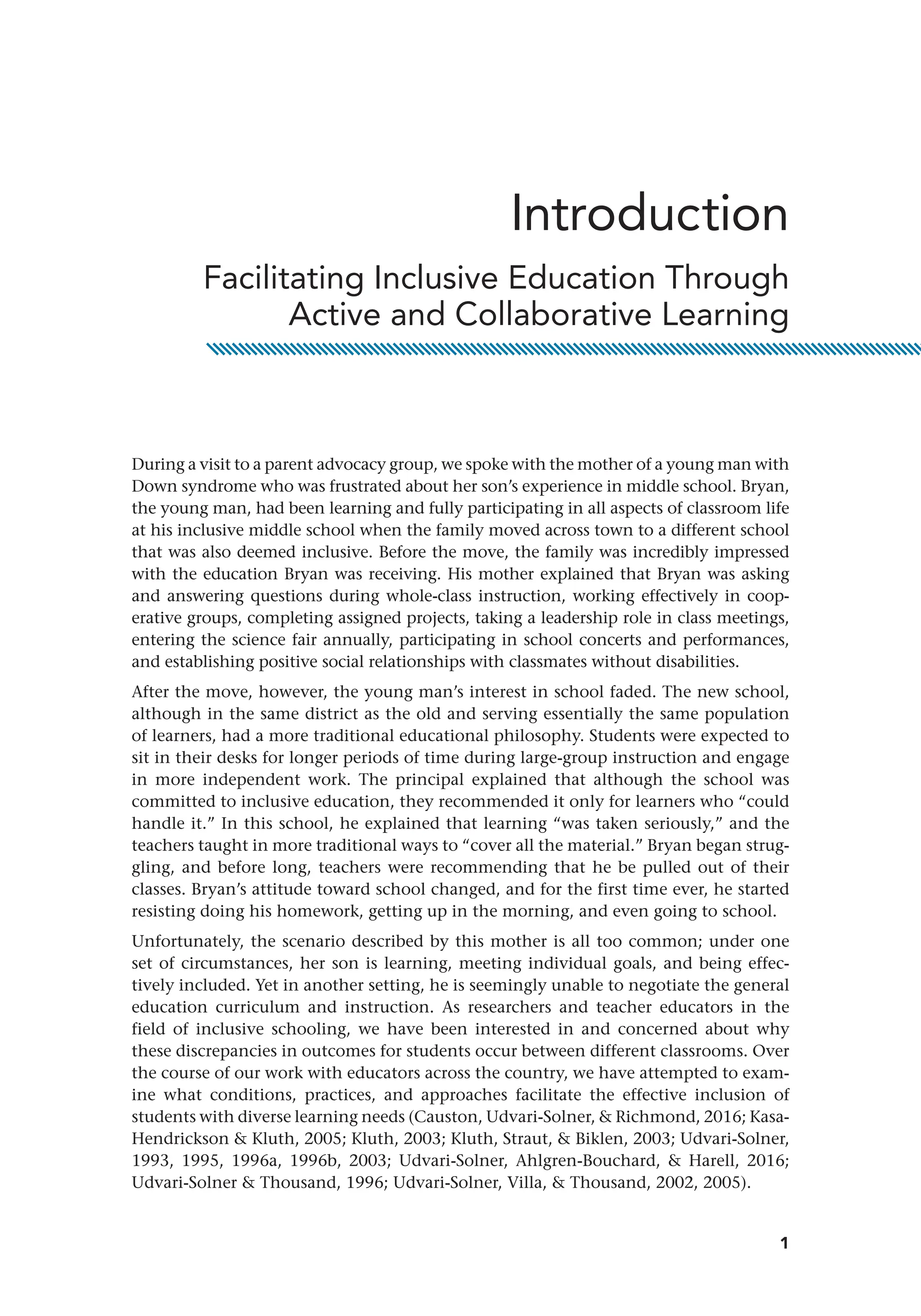 Introduction

Facilitating Inclusive Education Through Active and Collaborative Learning

During a visit to a parent advocacy group, we spoke with the mother of a young man with Down syndrome who was frustrated about her son's experience in middle school. Bryan, the young man, had been learning and fully participating in all aspects of classroom life at his inclusive middle school when the family moved across town to a different school that was also deemed inclusive. Before the move, the family was incredibly impressed with the education Bryan was receiving. His mother explained that Bryan was asking and answering questions during whole-class instruction, working effectively in cooperative groups, completing assigned projects, taking a leadership role in class meetings, entering the science fair annually, participating in school concerts and performances, and establishing positive social relationships with classmates without disabilities.

After the move, however, the young man's interest in school faded. The new school, although in the same district as the old and serving essentially the same population of learners, had a more traditional educational philosophy. Students were expected to sit in their desks for longer periods of time during large-group instruction and engage in more independent work. The principal explained that although the school was committed to inclusive education, they recommended it only for learners who "could handle it." In this school, he explained that learning "was taken seriously," and the teachers taught in more traditional ways to "cover all the material." Bryan began struggling, and before long, teachers were recommending that he be pulled out of their classes. Bryan's attitude toward school changed, and for the first time ever, he started resisting doing his homework, getting up in the morning, and even going to school.

Unfortunately, the scenario described by this mother is all too common; under one set of circumstances, her son is learning, meeting individual goals, and being effectively included. Yet in another setting, he is seemingly unable to negotiate the general education curriculum and instruction. As researchers and teacher educators in the field of inclusive schooling, we have been interested in and concerned about why these discrepancies in outcomes for students occur between different classrooms. Over the course of our work with educators across the country, we have attempted to examine what conditions, practices, and approaches facilitate the effective inclusion of students with diverse learning needs (Causton, Udvari-Solner, & Richmond, 2016; Kasa-Hendrickson & Kluth, 2005; Kluth, 2003; Kluth, Straut, & Biklen, 2003; Udvari-Solner, 1993, 1995, 1996a, 1996b, 2003; Udvari-Solner, Ahlgren-Bouchard, & Harell, 2016; Udvari-Solner & Thousand, 1996; Udvari-Solner, Villa, & Thousand, 2002, 2005).

1